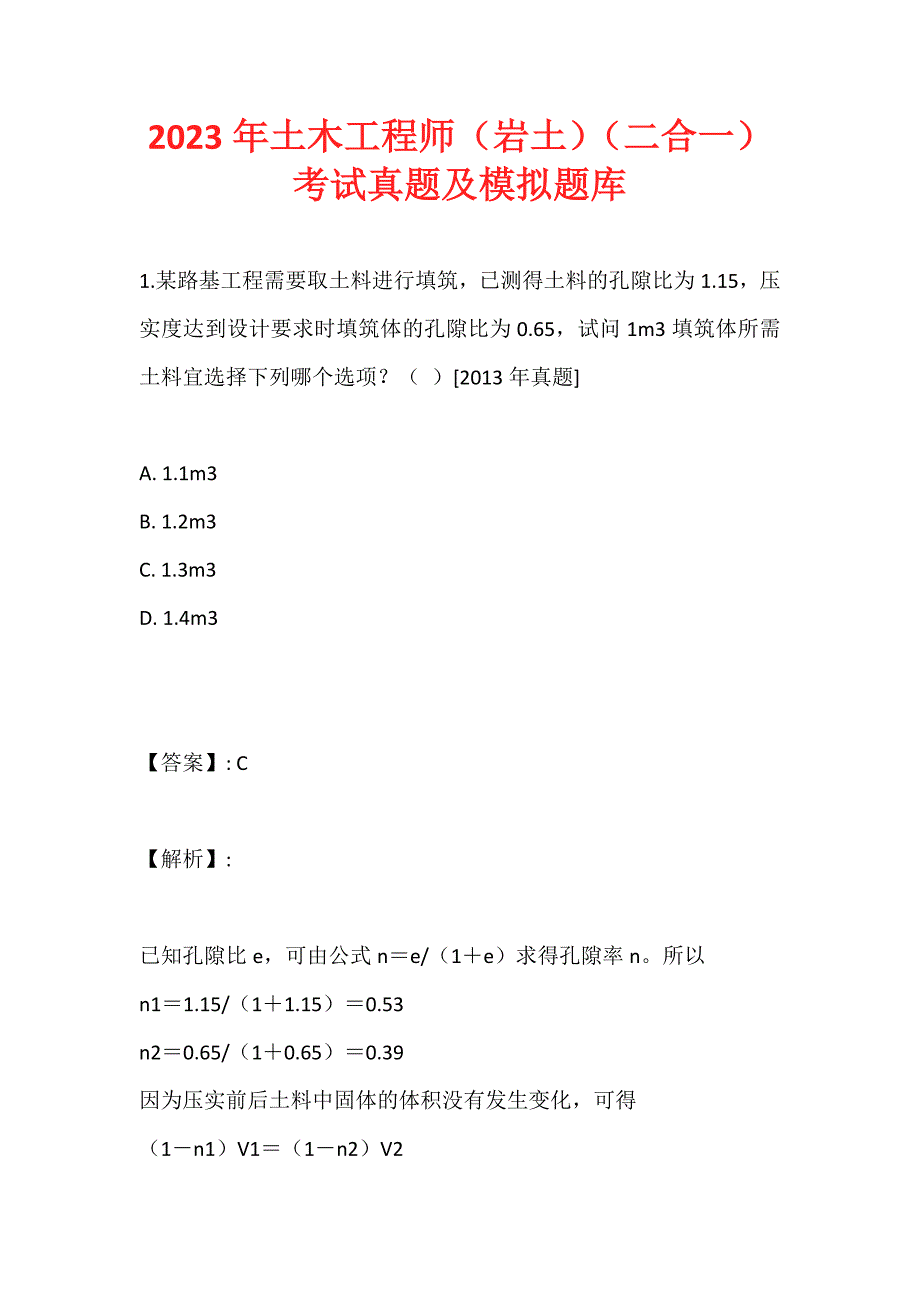 2023年土木工程师（岩土）（二合一）考试真题及模拟题库

1.某路基工程需要取土料进行填筑，已测得土料的孔隙比为1.15，压实度达到设计要求时填筑体的孔隙比为0.65，试问1m3填筑体所需土料宜选择下列哪个选项？（ ）[2013年真题]

A. 1.1m3

B. 1.2m3

C. 1.3m3

D. 1.4m3

【答案】: C

【解析】:

已知孔隙比e，可由公式n＝e/（1＋e）求得孔隙率n。所以
n1＝1.15/（1＋1.15）＝0.53
n2＝0.65/（1＋0.65）＝0.39
因为压实前后土料中固体的体积没有发生变化，可得
（1－n1）V1＝（1－n2）V2